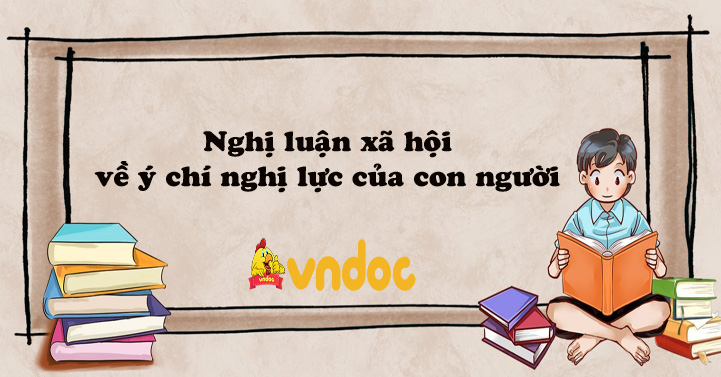 Nghị luận xã hội
về ý chí nghị lực của con người

vndoc

vndoc